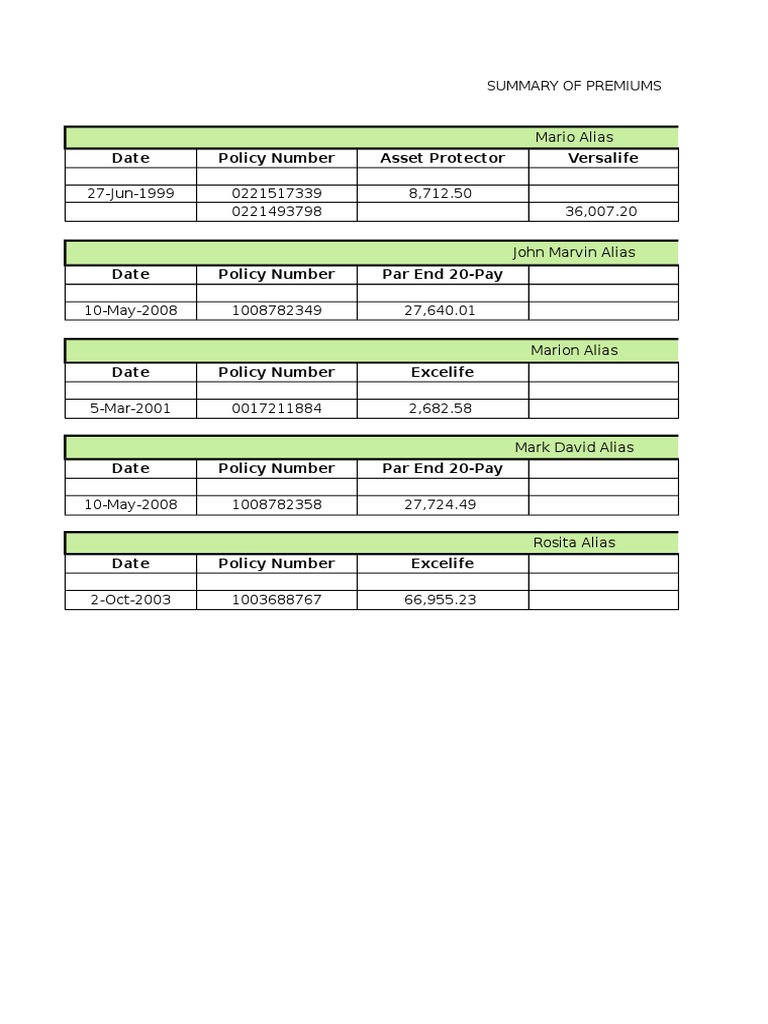 SUMMARY OF PREMIUMS

Mario Alias

| Date | Policy Number | Asset Protector | Versalife |
|---|---|---|---|
| | | | |
| 27-Jun-1999 | 0221517339 | 8,712.50 | |
| | 0221493798 | | 36,007.20 |

John Marvin Alias

| Date | Policy Number | Par End 20-Pay | |
|---|---|---|---|
| | | | |
| 10-May-2008 | 1008782349 | 27,640.01 | |

Marion Alias

| Date | Policy Number | Excelife | |
|---|---|---|---|
| | | | |
| 5-Mar-2001 | 0017211884 | 2,682.58 | |

Mark David Alias

| Date | Policy Number | Par End 20-Pay | |
|---|---|---|---|
| | | | |
| 10-May-2008 | 1008782358 | 27,724.49 | |

Rosita Alias

| Date | Policy Number | Excelife | |
|---|---|---|---|
| | | | |
| 2-Oct-2003 | 1003688767 | 66,955.23 | |